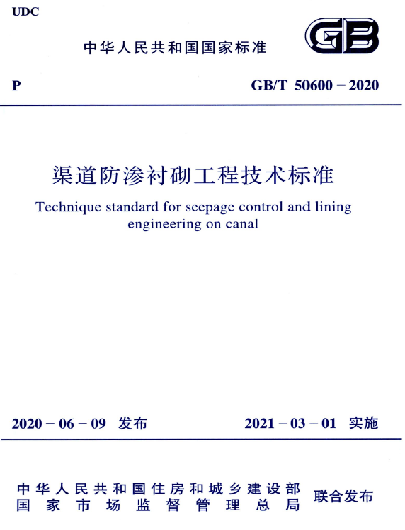 UDC

中华人民共和国国家标准

GB

P

GB/T 50600－2020

渠道防渗衬砌工程技术标准

Technique standard for seepage control and lining engineering on canal

2020－06－09 发布

2021－03－01 实施

中华人民共和国住房和城乡建设部
国家市场监督管理总局

联合发布